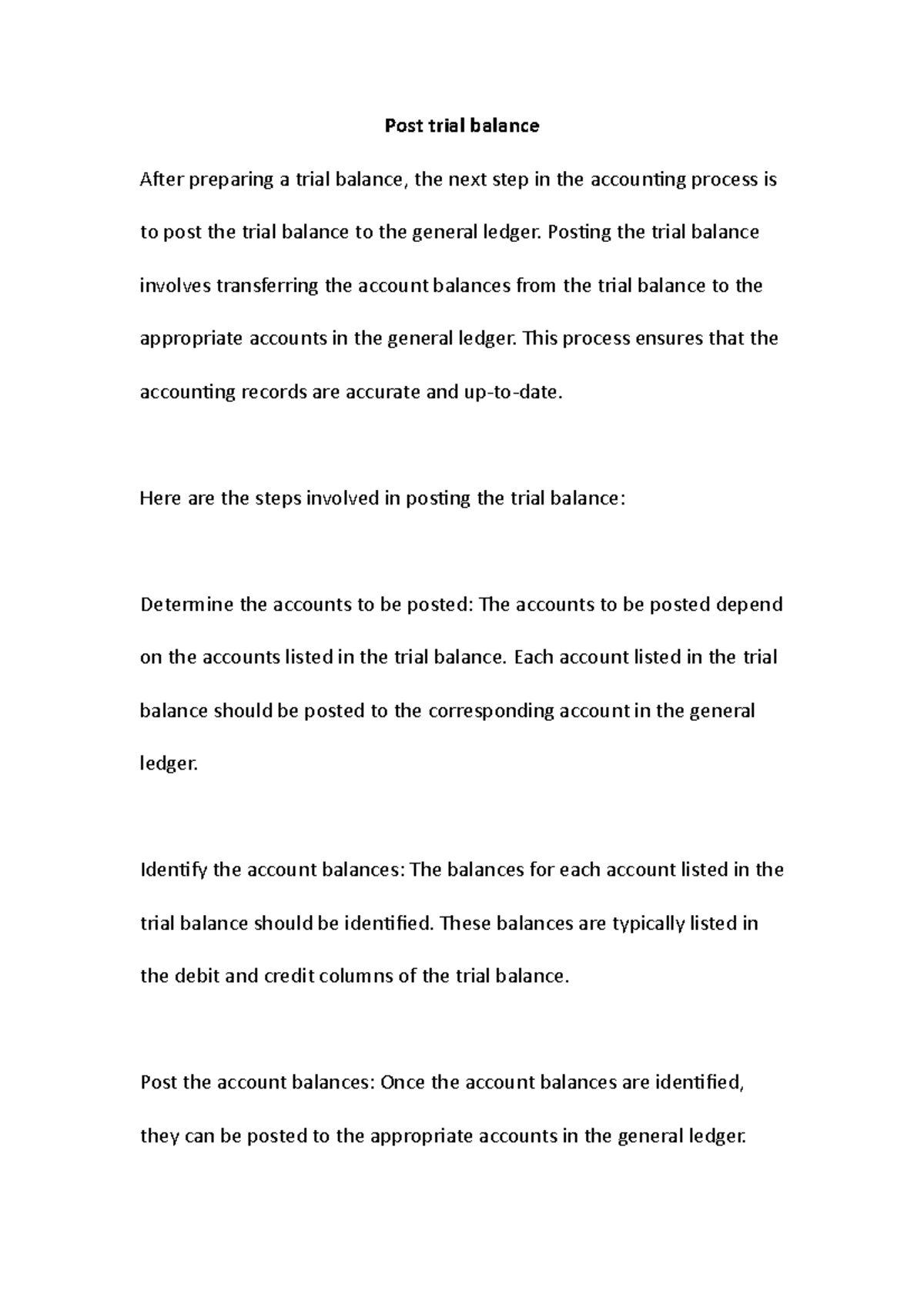 Post trial balance

After preparing a trial balance, the next step in the accounting process is to post the trial balance to the general ledger. Posting the trial balance involves transferring the account balances from the trial balance to the appropriate accounts in the general ledger. This process ensures that the accounting records are accurate and up-to-date.

Here are the steps involved in posting the trial balance:

Determine the accounts to be posted: The accounts to be posted depend on the accounts listed in the trial balance. Each account listed in the trial balance should be posted to the corresponding account in the general ledger.

Identify the account balances: The balances for each account listed in the trial balance should be identified. These balances are typically listed in the debit and credit columns of the trial balance.

Post the account balances: Once the account balances are identified, they can be posted to the appropriate accounts in the general ledger.